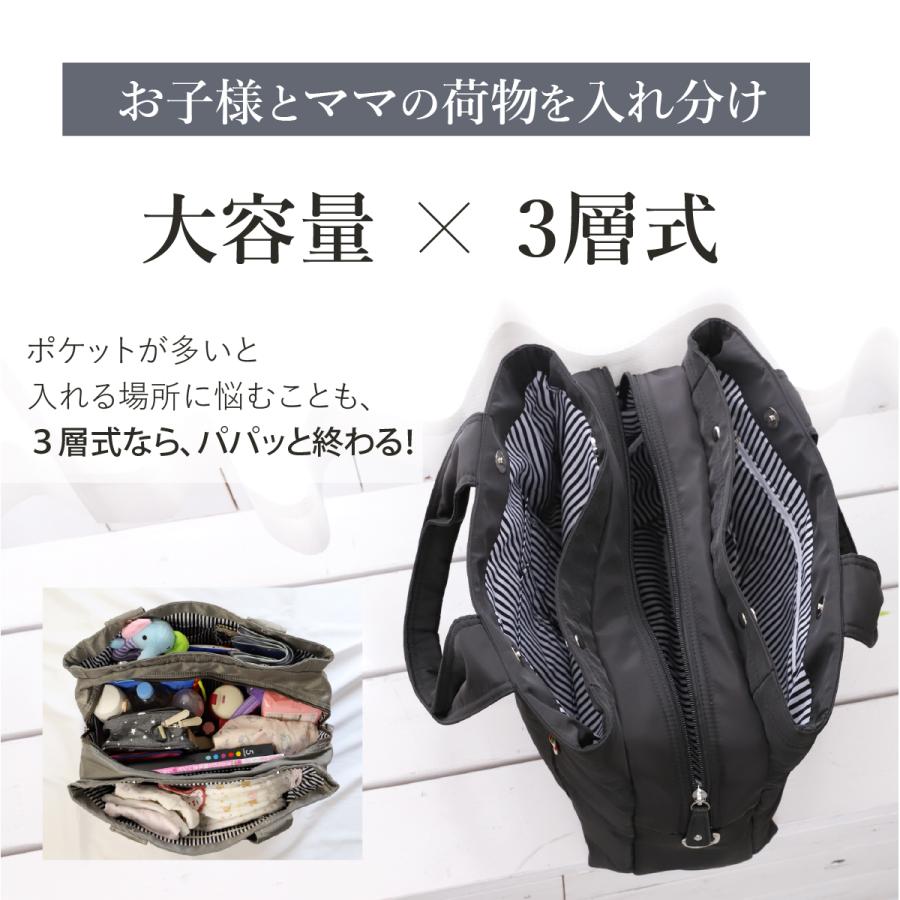 お子様とママの荷物を入れ分け

大容量 × 3層式

ポケットが多いと
入れる場所に悩むことも、
３層式なら、パパッと終わる!